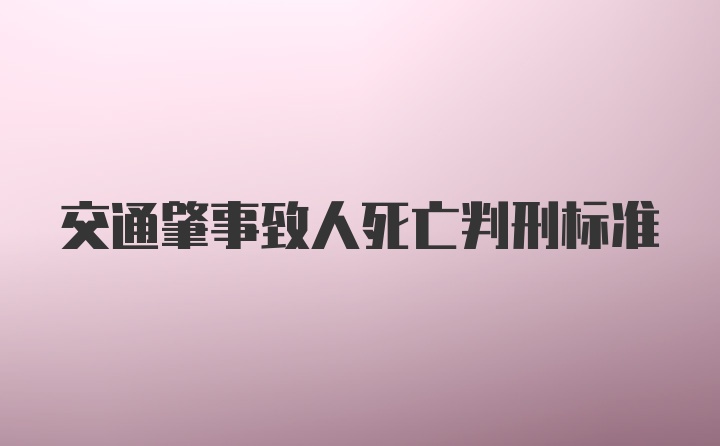 交通肇事致人死亡判刑标准